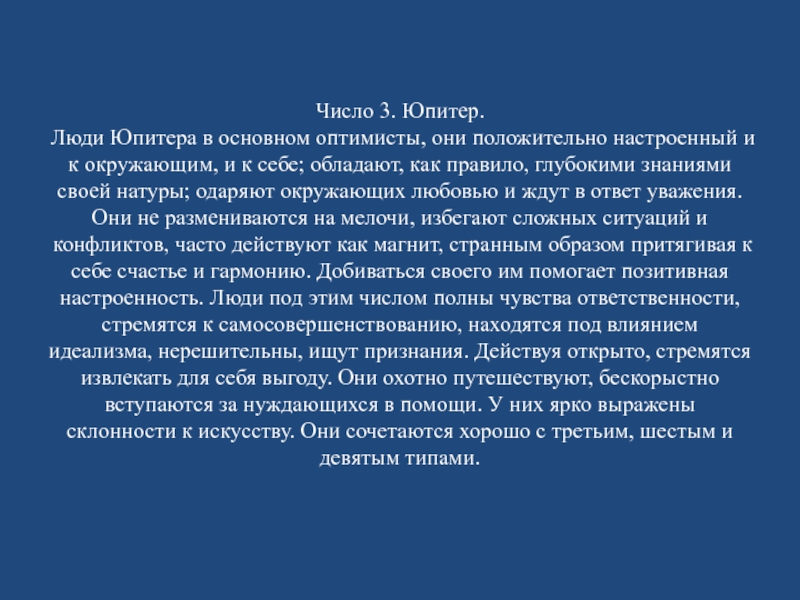 Число 3. Юпитер.

Люди Юпитера в основном оптимисты, они положительно настроенный и к окружающим, и к себе; обладают, как правило, глубокими знаниями своей натуры; одаряют окружающих любовью и ждут в ответ уважения. Они не размениваются на мелочи, избегают сложных ситуаций и конфликтов, часто действуют как магнит, странным образом притягивая к себе счастье и гармонию. Добиваться своего им помогает позитивная настроенность. Люди под этим числом полны чувства ответственности, стремятся к самосовершенствованию, находятся под влиянием идеализма, нерешительны, ищут признания. Действуя открыто, стремятся извлекать для себя выгоду. Они охотно путешествуют, бескорыстно вступаются за нуждающихся в помощи. У них ярко выражены склонности к искусству. Они сочетаются хорошо с третьим, шестым и девятым типами.